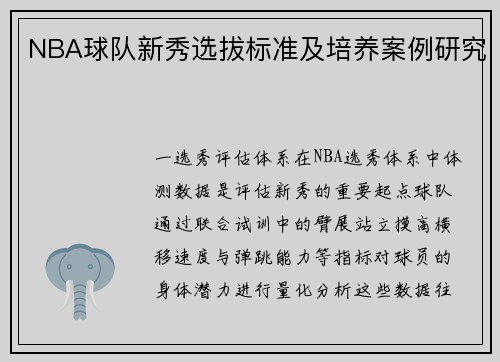 NBA球队新秀选拔标准及培养案例研究

一选秀评估体系在NBA选秀体系中体测数据是评估新秀的重要起点球队通过联合试训中的臂展站立摸高横移速度与弹跳能力等指标对球员的身体潜力进行量化分析这些数据往